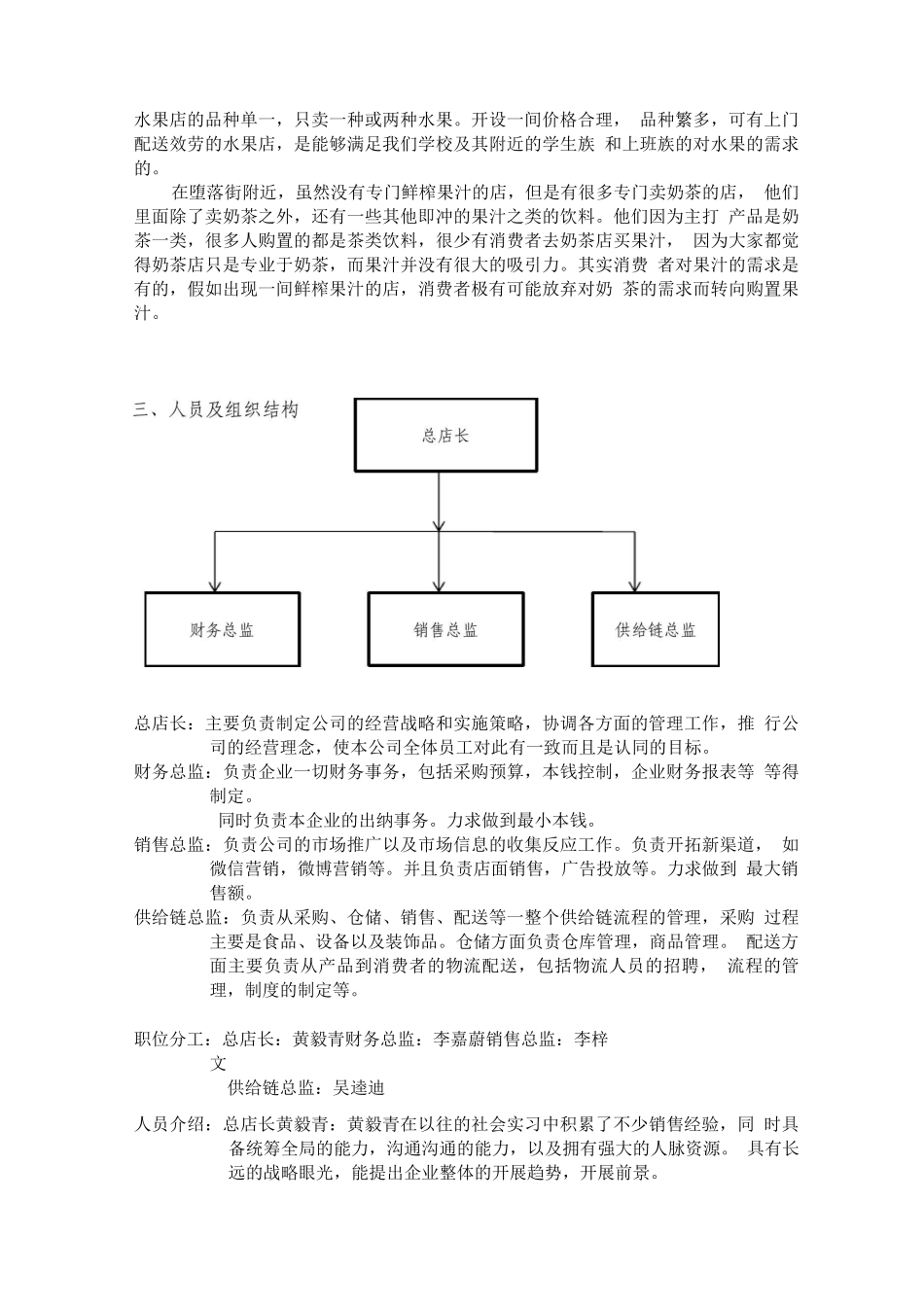 水果店的品种单一，只卖一种或两种水果。开设一间价格合理， 品种繁多，可有上门配送效劳的水果店，是能够满足我们学校及其附近的学生族 和上班族的对水果的需求的。

在堕落街附近，虽然没有专门鲜榨果汁的店，但是有很多专门卖奶茶的店， 他们里面除了卖奶茶之外，还有一些其他即冲的果汁之类的饮料。他们因为主打 产品是奶茶一类，很多人购置的都是茶类饮料，很少有消费者去奶茶店买果汁， 因为大家都觉得奶茶店只是专业于奶茶，而果汁并没有很大的吸引力。其实消费 者对果汁的需求是有的，假如出现一间鲜榨果汁的店，消费者极有可能放弃对奶 茶的需求而转向购置果汁。

三、人员及组织结构

总店长

财务总监

销售总监

供给链总监

总店长：主要负责制定公司的经营战略和实施策略，协调各方面的管理工作，推 行公司的经营理念，使本公司全体员工对此有一致而且是认同的目标。

财务总监：负责企业一切财务事务，包括采购预算，本钱控制，企业财务报表等 等得制定。

同时负责本企业的出纳事务。力求做到最小本钱。

销售总监：负责公司的市场推广以及市场信息的收集反应工作。负责开拓新渠道， 如微信营销，微博营销等。并且负责店面销售，广告投放等。力求做到 最大销售额。

供给链总监：负责从采购、仓储、销售、配送等一整个供给链流程的管理，采购 过程主要是食品、设备以及装饰品。仓储方面负责仓库管理，商品管理。 配送方面主要负责从产品到消费者的物流配送，包括物流人员的招聘， 流程的管理，制度的制定等。

职位分工：总店长：黄毅青财务总监：李嘉蔚销售总监：李梓文

供给链总监：吴逵迪

人员介绍：总店长黄毅青：黄毅青在以往的社会实习中积累了不少销售经验，同 时具备统筹全局的能力，沟通沟通的能力，以及拥有强大的人脉资源。 具有长远的战略眼光，能提出企业整体的开展趋势，开展前景。